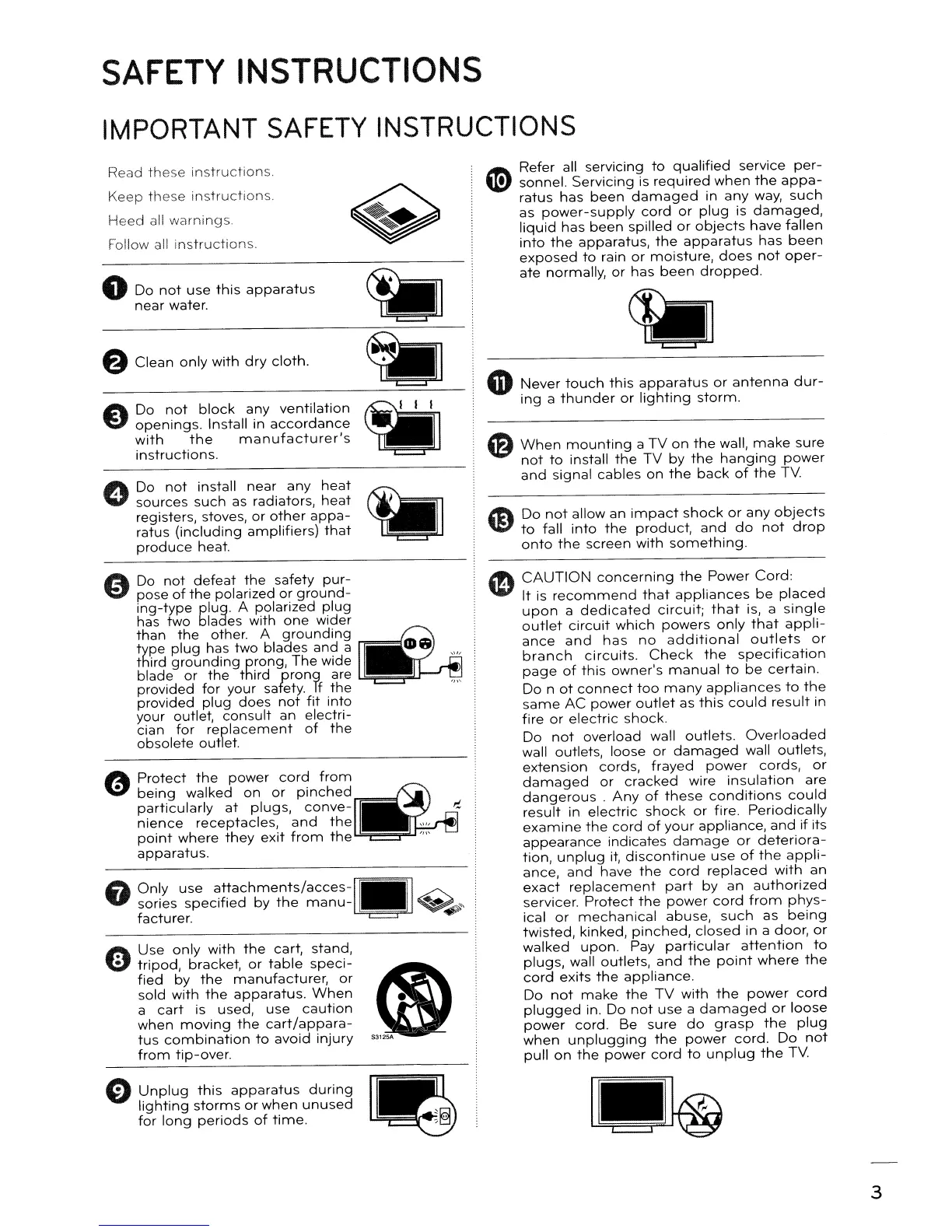 SAFETY INSTRUCTIONS

IMPORTANT SAFETY INSTRUCTIONS

Read these instructions.

Keep these instructions.

Heed all warnings.

Follow all instructions.

1 Do not use this apparatus near water.

2 Clean only with dry cloth.

3 Do not block any ventilation openings. Install in accordance with the manufacturer's instructions.

4 Do not install near any heat sources such as radiators, heat registers, stoves, or other apparatus (including amplifiers) that produce heat.

5 Do not defeat the safety purpose of the polarized or grounding-type plug. A polarized plug has two blades with one wider than the other. A grounding type plug has two blades and a third grounding prong, The wide blade or the third prong are provided for your safety. If the provided plug does not fit into your outlet, consult an electrician for replacement of the obsolete outlet.

6 Protect the power cord from being walked on or pinched particularly at plugs, convenience receptacles, and the point where they exit from the apparatus.

7 Only use attachments/accessories specified by the manufacturer.

8 Use only with the cart, stand, tripod, bracket, or table specified by the manufacturer, or sold with the apparatus. When a cart is used, use caution when moving the cart/apparatus combination to avoid injury from tip-over.

S3125A

9 Unplug this apparatus during lighting storms or when unused for long periods of time.

10 Refer all servicing to qualified service personnel. Servicing is required when the apparatus has been damaged in any way, such as power-supply cord or plug is damaged, liquid has been spilled or objects have fallen into the apparatus, the apparatus has been exposed to rain or moisture, does not operate normally, or has been dropped.

11 Never touch this apparatus or antenna during a thunder or lighting storm.

12 When mounting a TV on the wall, make sure not to install the TV by the hanging power and signal cables on the back of the TV.

13 Do not allow an impact shock or any objects to fall into the product, and do not drop onto the screen with something.

14 CAUTION concerning the Power Cord:

It is recommend that appliances be placed upon a dedicated circuit; that is, a single outlet circuit which powers only that appliance and has no additional outlets or branch circuits. Check the specification page of this owner's manual to be certain.

Do n ot connect too many appliances to the same AC power outlet as this could result in fire or electric shock.

Do not overload wall outlets. Overloaded wall outlets, loose or damaged wall outlets, extension cords, frayed power cords, or damaged or cracked wire insulation are dangerous . Any of these conditions could result in electric shock or fire. Periodically examine the cord of your appliance, and if its appearance indicates damage or deterioration, unplug it, discontinue use of the appliance, and have the cord replaced with an exact replacement part by an authorized servicer. Protect the power cord from physical or mechanical abuse, such as being twisted, kinked, pinched, closed in a door, or walked upon. Pay particular attention to plugs, wall outlets, and the point where the cord exits the appliance.

Do not make the TV with the power cord plugged in. Do not use a damaged or loose power cord. Be sure do grasp the plug when unplugging the power cord. Do not pull on the power cord to unplug the TV.

3